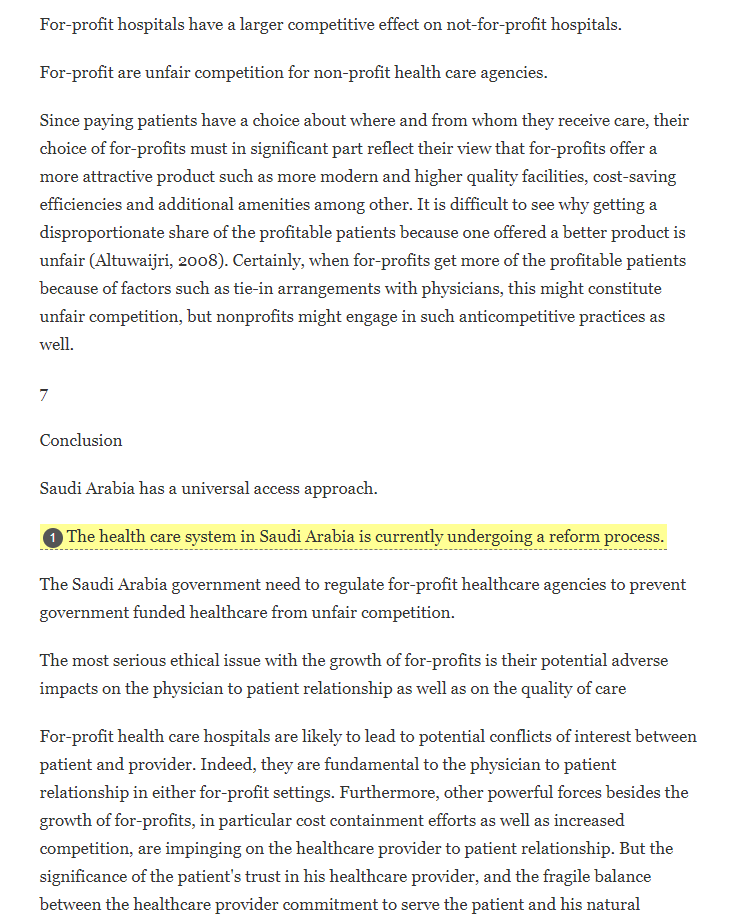 For-profit hospitals have a larger competitive effect on not-for-profit hospitals.

For-profit are unfair competition for non-profit health care agencies.

Since paying patients have a choice about where and from whom they receive care, their choice of for-profits must in significant part reflect their view that for-profits offer a more attractive product such as more modern and higher quality facilities, cost-saving efficiencies and additional amenities among other. It is difficult to see why getting a disproportionate share of the profitable patients because one offered a better product is unfair (Altuwaijri, 2008). Certainly, when for-profits get more of the profitable patients because of factors such as tie-in arrangements with physicians, this might constitute unfair competition, but nonprofits might engage in such anticompetitive practices as well.

7

Conclusion

Saudi Arabia has a universal access approach.

1 The health care system in Saudi Arabia is currently undergoing a reform process.

The Saudi Arabia government need to regulate for-profit healthcare agencies to prevent government funded healthcare from unfair competition.

The most serious ethical issue with the growth of for-profits is their potential adverse impacts on the physician to patient relationship as well as on the quality of care

For-profit health care hospitals are likely to lead to potential conflicts of interest between patient and provider. Indeed, they are fundamental to the physician to patient relationship in either for-profit settings. Furthermore, other powerful forces besides the growth of for-profits, in particular cost containment efforts as well as increased competition, are impinging on the healthcare provider to patient relationship. But the significance of the patient's trust in his healthcare provider, and the fragile balance between the healthcare provider commitment to serve the patient and his natural